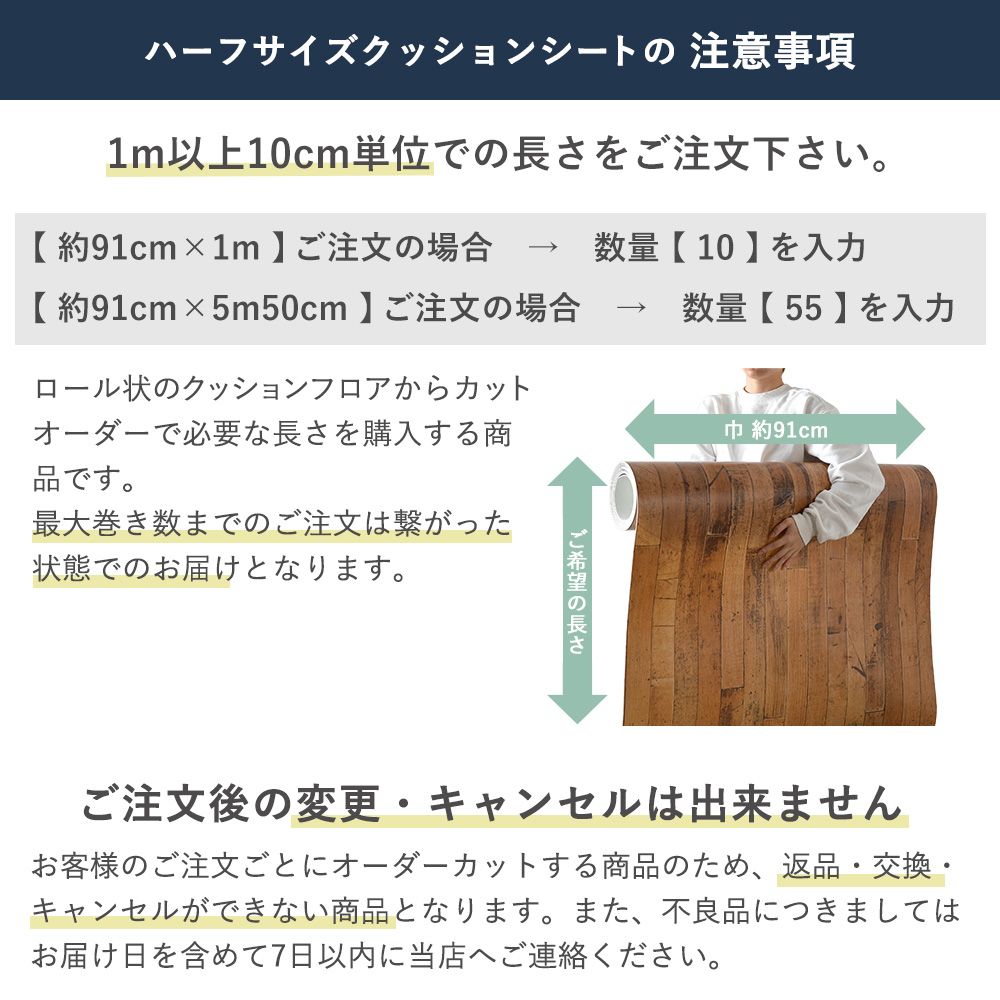 ハーフサイズクッションシートの 注意事項

1m以上10cm単位での長さをご注文下さい。

【 約91cm×1m 】ご注文の場合　→　数量【 10 】を入力
【 約91cm×5m50cm 】ご注文の場合　→　数量【 55 】を入力

ロール状のクッションフロアからカットオーダーで必要な長さを購入する商品です。
最大巻き数までのご注文は繋がった状態でのお届けとなります。

巾 約91cm

ご希望の長さ

ご注文後の変更・キャンセルは出来ません

お客様のご注文ごとにオーダーカットする商品のため、返品・交換・キャンセルができない商品となります。また、不良品につきましてはお届け日を含めて7日以内に当店へご連絡ください。